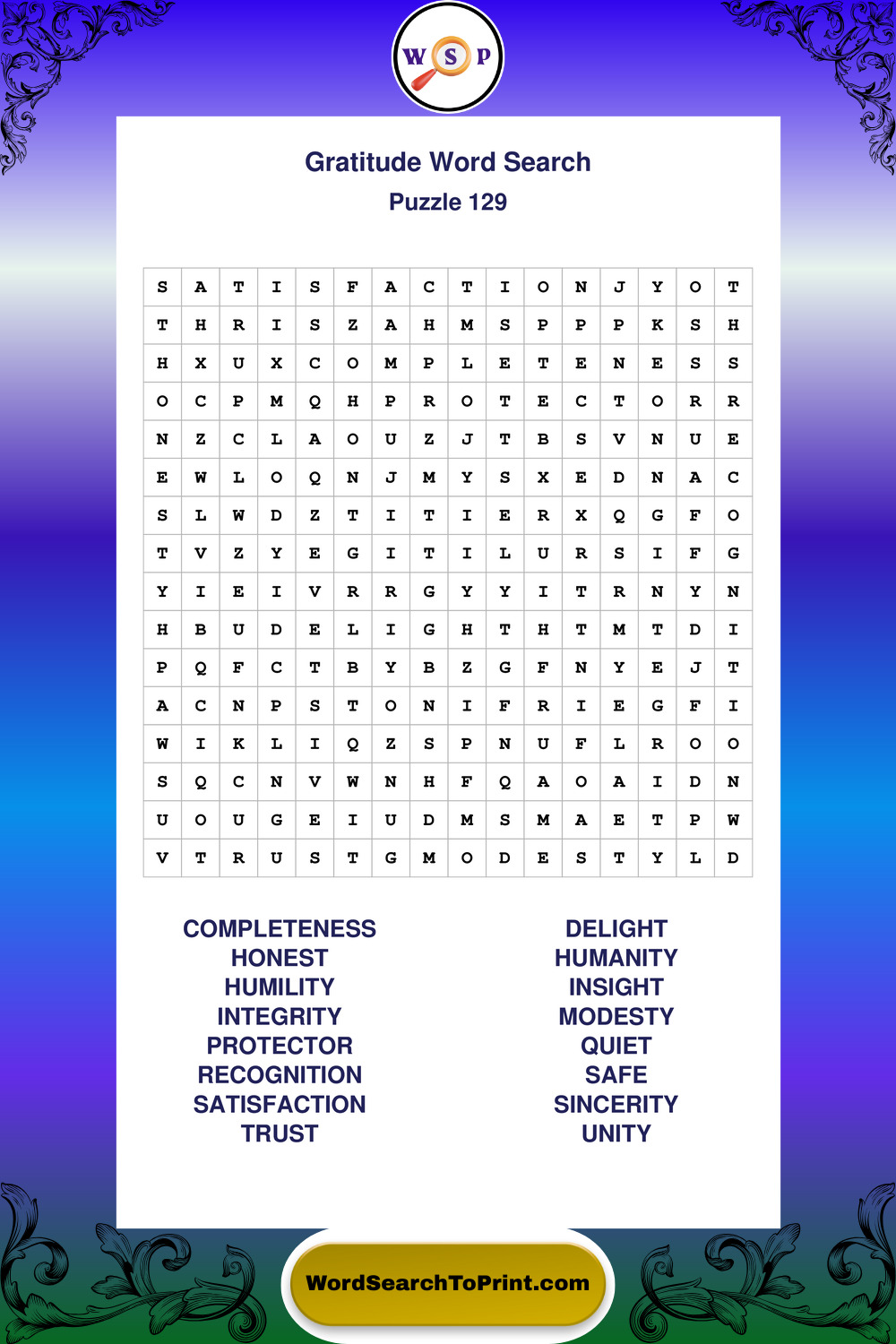 W S P

Gratitude Word Search
Puzzle 129

| S | A | T | I | S | F | A | C | T | I | O | N | J | Y | O | T |
|---|---|---|---|---|---|---|---|---|---|---|---|---|---|---|---|
| T | H | R | I | S | Z | A | H | M | S | P | P | P | K | S | H |
| H | X | U | X | C | O | M | P | L | E | T | E | N | E | S | S |
| O | C | P | M | Q | H | P | R | O | T | E | C | T | O | R | R |
| N | Z | C | L | A | O | U | Z | J | T | B | S | V | N | U | E |
| E | W | L | O | Q | N | J | M | Y | S | X | E | D | N | A | C |
| S | L | W | D | Z | T | I | T | I | E | R | X | Q | G | F | O |
| T | V | Z | Y | E | G | I | T | I | L | U | R | S | I | F | G |
| Y | I | E | I | V | R | R | G | Y | Y | I | T | R | N | Y | N |
| H | B | U | D | E | L | I | G | H | T | H | T | M | T | D | I |
| P | Q | F | C | T | B | Y | B | Z | G | F | N | Y | E | J | T |
| A | C | N | P | S | T | O | N | I | F | R | I | E | G | F | I |
| W | I | K | L | I | Q | Z | S | P | N | U | F | L | R | O | O |
| S | Q | C | N | V | W | N | H | F | Q | A | O | A | I | D | N |
| U | O | U | G | E | I | U | D | M | S | M | A | E | T | P | W |
| V | T | R | U | S | T | G | M | O | D | E | S | T | Y | L | D |

COMPLETENESS
HONEST
HUMILITY
INTEGRITY
PROTECTOR
RECOGNITION
SATISFACTION
TRUST

DELIGHT
HUMANITY
INSIGHT
MODESTY
QUIET
SAFE
SINCERITY
UNITY

WordSearchToPrint.com